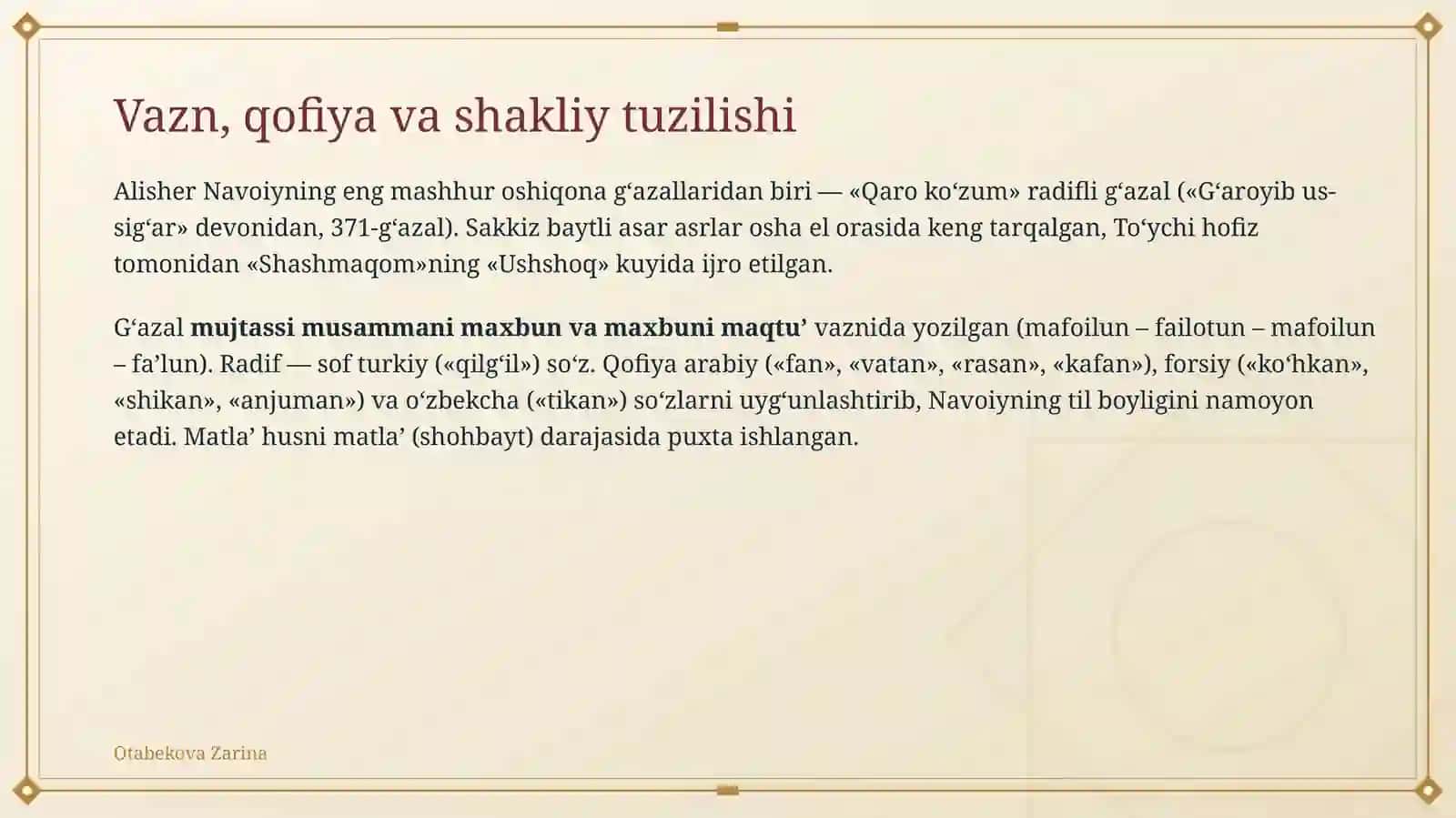 Vazn, qofiya va shakliy tuzilishi

Alisher Navoiyning eng mashhur oshiqona g'azallaridan biri — «Qaro ko'zum» radifli g'azal («G'aroyib us-sig'ar» devonidan, 371-g'azal). Sakkiz baytli asar asrlar osha el orasida keng tarqalgan, To'ychi hofiz tomonidan «Shashmaqom»ning «Ushshoq» kuyida ijro etilgan.

G'azal mujtassi musammani maxbun va maxbuni maqtu' vaznida yozilgan (mafoilun – failotun – mafoilun – fa'lun). Radif — sof turkiy («qilg'il») so'z. Qofiya arabiy («fan», «vatan», «rasan», «kafan»), forsiy («ko'hkan», «shikan», «anjuman») va o'zbekcha («tikan») so'zlarni uyg'unlashtirib, Navoiyning til boyligini namoyon etadi. Matla' husni matla' (shohbayt) darajasida puxta ishlangan.

Otabekova Zarina